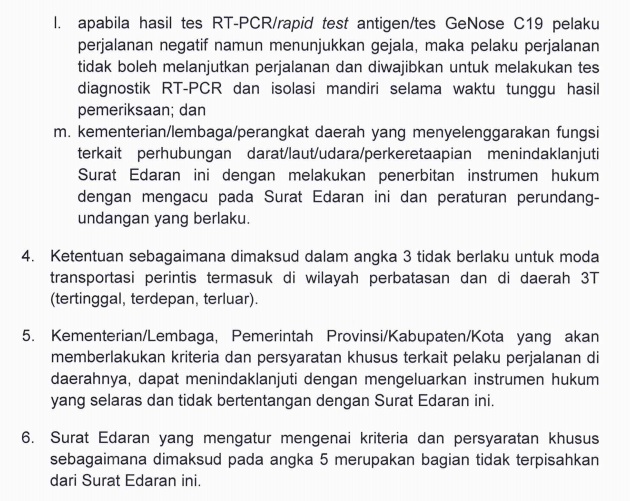 l. apabila hasil tes RT-PCR/rapid test antigen/tes GeNose C19 pelaku perjalanan negatif namun menunjukkan gejala, maka pelaku perjalanan tidak boleh melanjutkan perjalanan dan diwajibkan untuk melakukan tes diagnostik RT-PCR dan isolasi mandiri selama waktu tunggu hasil pemeriksaan; dan

m. kementerian/lembaga/perangkat daerah yang menyelenggarakan fungsi terkait perhubungan darat/laut/udara/perkeretaapian menindaklanjuti Surat Edaran ini dengan melakukan penerbitan instrumen hukum dengan mengacu pada Surat Edaran ini dan peraturan perundang-undangan yang berlaku.

4. Ketentuan sebagaimana dimaksud dalam angka 3 tidak berlaku untuk moda transportasi perintis termasuk di wilayah perbatasan dan di daerah 3T (tertinggal, terdepan, terluar).

5. Kementerian/Lembaga, Pemerintah Provinsi/Kabupaten/Kota yang akan memberlakukan kriteria dan persyaratan khusus terkait pelaku perjalanan di daerahnya, dapat menindaklanjuti dengan mengeluarkan instrumen hukum yang selaras dan tidak bertentangan dengan Surat Edaran ini.

6. Surat Edaran yang mengatur mengenai kriteria dan persyaratan khusus sebagaimana dimaksud pada angka 5 merupakan bagian tidak terpisahkan dari Surat Edaran ini.